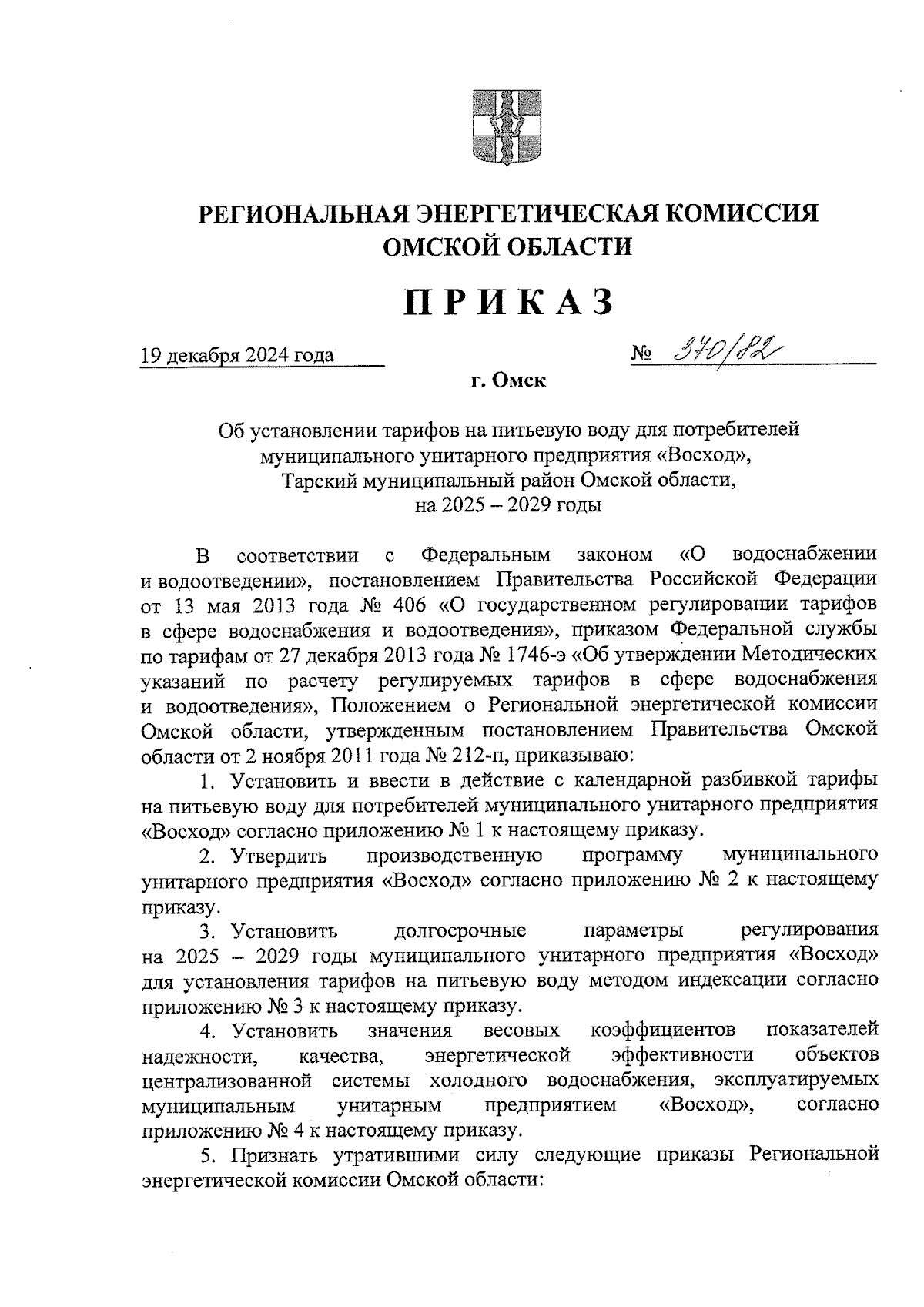 РЕГИОНАЛЬНАЯ ЭНЕРГЕТИЧЕСКАЯ КОМИССИЯ ОМСКОЙ ОБЛАСТИ

ПРИКАЗ

19 декабря 2024 года

№ 370/82

г. Омск

Об установлении тарифов на питьевую воду для потребителей муниципального унитарного предприятия «Восход», Тарский муниципальный район Омской области, на 2025 – 2029 годы

В соответствии с Федеральным законом «О водоснабжении и водоотведении», постановлением Правительства Российской Федерации от 13 мая 2013 года № 406 «О государственном регулировании тарифов в сфере водоснабжения и водоотведения», приказом Федеральной службы по тарифам от 27 декабря 2013 года № 1746-э «Об утверждении Методических указаний по расчету регулируемых тарифов в сфере водоснабжения и водоотведения», Положением о Региональной энергетической комиссии Омской области, утвержденным постановлением Правительства Омской области от 2 ноября 2011 года № 212-п, приказываю:

1. Установить и ввести в действие с календарной разбивкой тарифы на питьевую воду для потребителей муниципального унитарного предприятия «Восход» согласно приложению № 1 к настоящему приказу.

2. Утвердить производственную программу муниципального унитарного предприятия «Восход» согласно приложению № 2 к настоящему приказу.

3. Установить долгосрочные параметры регулирования на 2025 – 2029 годы муниципального унитарного предприятия «Восход» для установления тарифов на питьевую воду методом индексации согласно приложению № 3 к настоящему приказу.

4. Установить значения весовых коэффициентов показателей надежности, качества, энергетической эффективности объектов централизованной системы холодного водоснабжения, эксплуатируемых муниципальным унитарным предприятием «Восход», согласно приложению № 4 к настоящему приказу.

5. Признать утратившими силу следующие приказы Региональной энергетической комиссии Омской области: